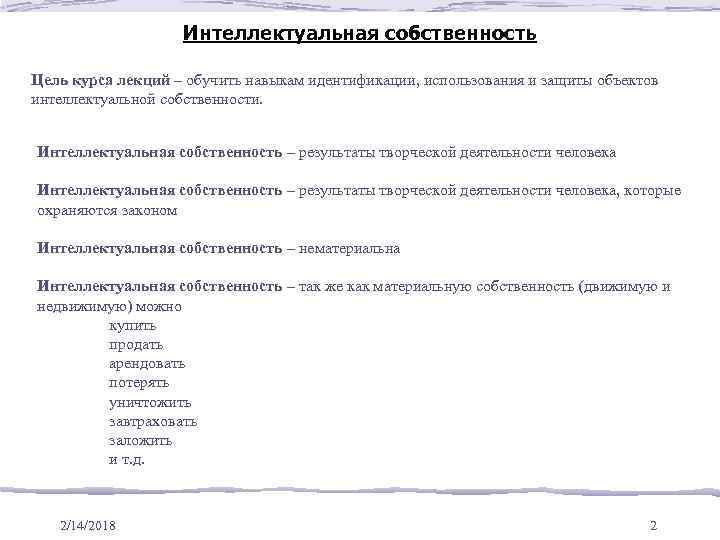 Интеллектуальная собственность

Цель курса лекций – обучить навыкам идентификации, использования и защиты объектов интеллектуальной собственности.

Интеллектуальная собственность – результаты творческой деятельности человека

Интеллектуальная собственность – результаты творческой деятельности человека, которые охраняются законом

Интеллектуальная собственность – нематериальна

Интеллектуальная собственность – так же как материальную собственность (движимую и недвижимую) можно
купить
продать
арендовать
потерять
уничтожить
завтраховать
заложить
и т.д.

2/14/2018

2